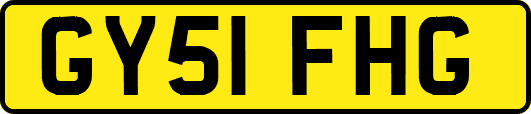 GY51 FHG